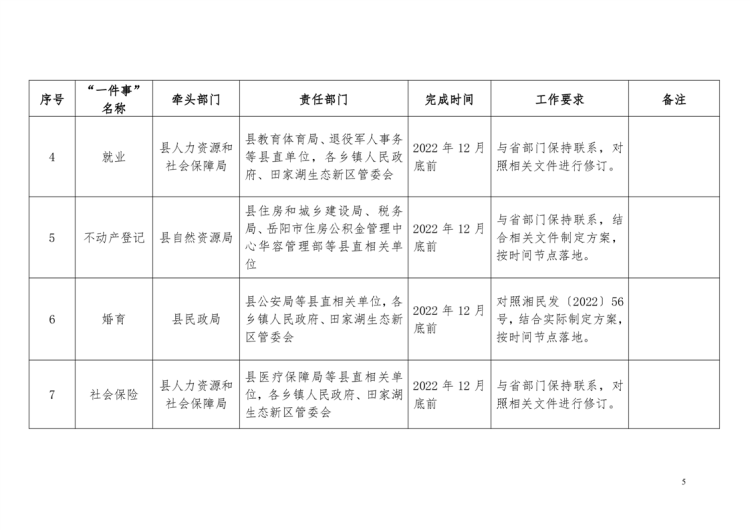 | 序号 | “一件事”名称 | 牵头部门 | 责任部门 | 完成时间 | 工作要求 | 备注 |
|---|---|---|---|---|---|---|
| 4 | 就业 | 县人力资源和社会保障局 | 县教育体育局、退役军人事务等县直单位，各乡镇人民政府、田家湖生态新区管委会 | 2022 年 12 月底前 | 与省部门保持联系，对照相关文件进行修订。 | |
| 5 | 不动产登记 | 县自然资源局 | 县住房和城乡建设局、税务局、岳阳市住房公积金管理中心华容管理部等县直相关单位 | 2022 年 12 月底前 | 与省部门保持联系，结合相关文件制定方案，按时间节点落地。 | |
| 6 | 婚育 | 县民政局 | 县公安局等县直相关单位，各乡镇人民政府、田家湖生态新区管委会 | 2022 年 12 月底前 | 对照湘民发〔2022〕56号，结合实际制定方案，按时间节点落地。 | |
| 7 | 社会保险 | 县人力资源和社会保障局 | 县医疗保障局等县直相关单位，各乡镇人民政府、田家湖生态新区管委会 | 2022 年 12 月底前 | 与省部门保持联系，对照相关文件进行修订。 | |

5